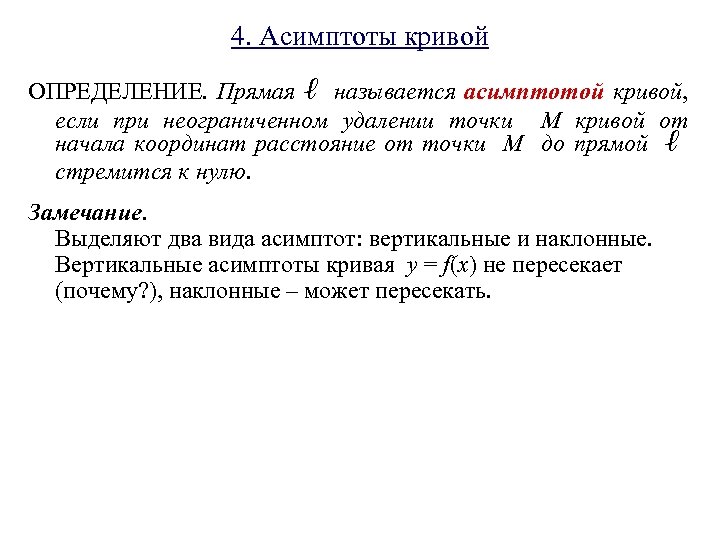 4. Асимптоты кривой

ОПРЕДЕЛЕНИЕ. Прямая $\ell$ называется асимптотой кривой, если при неограниченном удалении точки $M$ кривой от начала координат расстояние от точки $M$ до прямой $\ell$ стремится к нулю.

Замечание.
Выделяют два вида асимптот: вертикальные и наклонные. Вертикальные асимптоты кривая $y = f(x)$ не пересекает (почему?), наклонные – может пересекать.